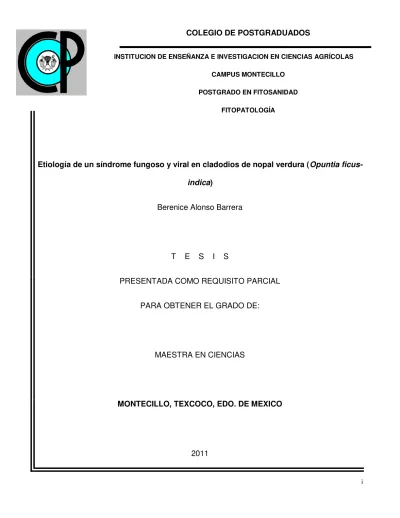 COLEGIO DE POSTGRADUADOS

INSTITUCION DE ENSEÑANZA E INVESTIGACION EN CIENCIAS AGRÍCOLAS

CAMPUS MONTECILLO

POSTGRADO EN FITOSANIDAD

FITOPATOLOGÍA

Etiología de un síndrome fungoso y viral en cladodios de nopal verdura (Opuntia ficus-indica)

Berenice Alonso Barrera

T E S I S

PRESENTADA COMO REQUISITO PARCIAL

PARA OBTENER EL GRADO DE:

MAESTRA EN CIENCIAS

MONTECILLO, TEXCOCO, EDO. DE MEXICO

2011

i